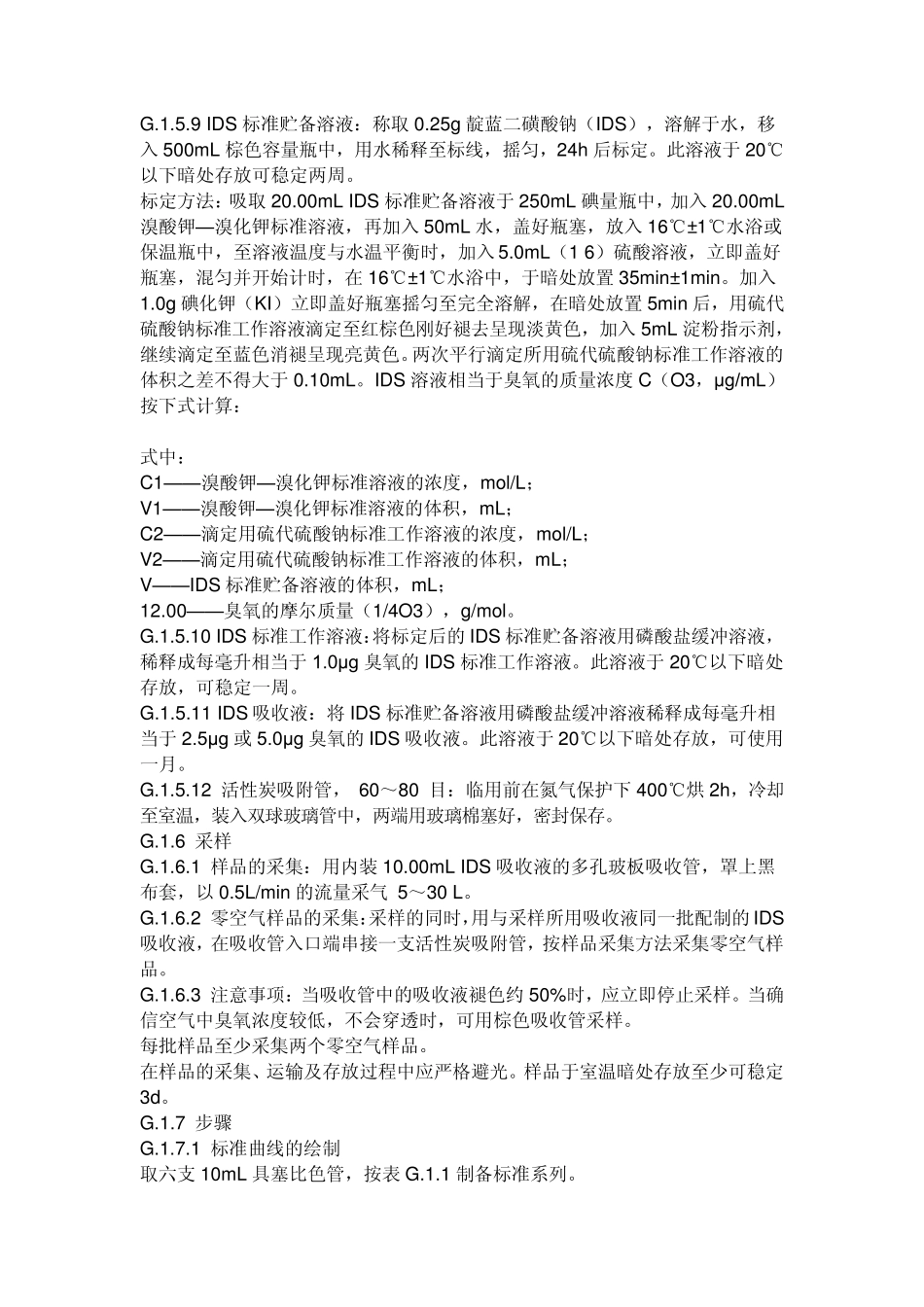 G.1.5.9 IDS 标准贮备溶液：称取 0.25g 靛蓝二磺酸钠（IDS），溶解于水，移入 500mL 棕色容量瓶中，用水稀释至标线，摇匀，24h 后标定。此溶液于 20℃以下暗处存放可稳定两周。
标定方法：吸取 20.00mL IDS 标准贮备溶液于 250mL 碘量瓶中，加入 20.00mL 溴酸钾—溴化钾标准溶液，再加入 50mL 水，盖好瓶塞，放入 16℃±1℃水浴或保温瓶中，至溶液温度与水温平衡时，加入 5.0mL（1 6）硫酸溶液，立即盖好瓶塞，混匀并开始计时，在 16℃±1℃水浴中，于暗处放置 35min±1min。加入 1.0g 碘化钾（KI）立即盖好瓶塞摇匀至完全溶解，在暗处放置 5min 后，用硫代硫酸钠标准工作溶液滴定至红棕色刚好褪去呈现淡黄色，加入 5mL 淀粉指示剂，继续滴定至蓝色消褪呈现亮黄色。两次平行滴定所用硫代硫酸钠标准工作溶液的体积之差不得大于 0.10mL。IDS 溶液相当于臭氧的质量浓度 C（O3，μg/mL）按下式计算：

式中：
C1——溴酸钾—溴化钾标准溶液的浓度，mol/L；
V1——溴酸钾—溴化钾标准溶液的体积，mL；
C2——滴定用硫代硫酸钠标准工作溶液的浓度，mol/L；
V2——滴定用硫代硫酸钠标准工作溶液的体积，mL；
V——IDS 标准贮备溶液的体积，mL；
12.00——臭氧的摩尔质量（1/4O3），g/mol。
G.1.5.10 IDS 标准工作溶液：将标定后的 IDS 标准贮备溶液用磷酸盐缓冲溶液，稀释成每毫升相当于 1.0μg 臭氧的 IDS 标准工作溶液。此溶液于 20℃以下暗处存放，可稳定一周。
G.1.5.11 IDS 吸收液：将 IDS 标准贮备溶液用磷酸盐缓冲溶液稀释成每毫升相当于 2.5μg 或 5.0μg 臭氧的 IDS 吸收液。此溶液于 20℃以下暗处存放，可使用一月。
G.1.5.12 活性炭吸附管， 60～80 目：临用前在氮气保护下 400℃烘 2h，冷却至室温，装入双球玻璃管中，两端用玻璃棉塞好，密封保存。
G.1.6 采样
G.1.6.1 样品的采集：用内装 10.00mL IDS 吸收液的多孔玻板吸收管，罩上黑布套，以 0.5L/min 的流量采气 5～30 L。
G.1.6.2 零空气样品的采集：采样的同时，用与采样所用吸收液同一批配制的 IDS 吸收液，在吸收管入口端串接一支活性炭吸附管，按样品采集方法采集零空气样品。
G.1.6.3 注意事项：当吸收管中的吸收液褪色约 50%时，应立即停止采样。当确信空气中臭氧浓度较低，不会穿透时，可用棕色吸收管采样。
每批样品至少采集两个零空气样品。
在样品的采集、运输及存放过程中应严格避光。样品于室温暗处存放至少可稳定 3d。
G.1.7 步骤
G.1.7.1 标准曲线的绘制
取六支 10mL 具塞比色管，按表 G.1.1 制备标准系列。